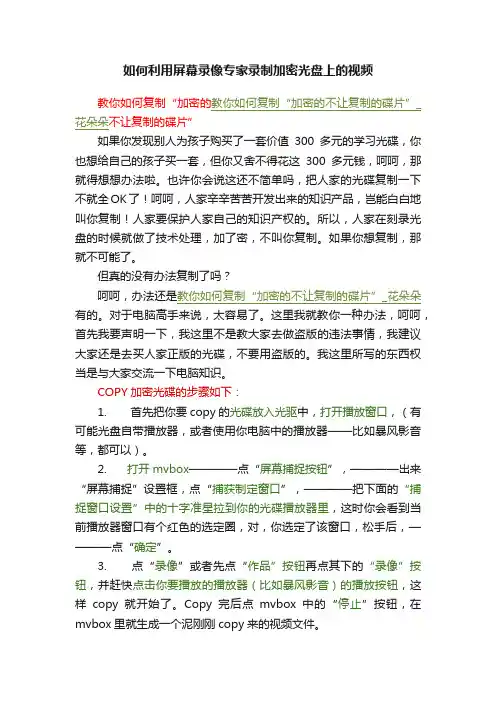 如何利用屏幕录像专家录制加密光盘上的视频

教你如何复制“加密的教你如何复制“加密的不让复制的碟片”_花朵朵不让复制的碟片”

如果你发现别人为孩子购买了一套价值 300 多元的学习光碟，你也想给自己的孩子买一套，但你又舍不得花这 300 多元钱，呵呵，那就得想想办法啦。也许你会说这还不简单吗，把人家的光碟复制一下不就全 OK 了！呵呵，人家辛辛苦苦开发出来的知识产品，岂能白白地叫你复制！人家要保护人家自己的知识产权的。所以，人家在刻录光盘的时候就做了技术处理，加了密，不叫你复制。如果你想复制，那就不可能了。

但真的没有办法复制了吗？

呵呵，办法还是教你如何复制“加密的不让复制的碟片”_花朵朵有的。对于电脑高手来说，太容易了。这里我就教你一种办法，呵呵，首先我要声明一下，我这里不是教大家去做盗版的违法事情，我建议大家还是去买人家正版的光碟，不要用盗版的。我这里所写的东西权当是与大家交流一下电脑知识。

COPY 加密光碟的步骤如下：

1.　首先把你要 copy 的光碟放入光驱中，打开播放窗口，（有可能光盘自带播放器，或者使用你电脑中的播放器——比如暴风影音等，都可以）。

2.　打开 mvbox————点“屏幕捕捉按钮”，————出来“屏幕捕捉”设置框，点“捕获制定窗口”，————把下面的“捕捉窗口设置”中的十字准星拉到你的光碟播放器里，这时你会看到当前播放器窗口有个红色的选定圈，对，你选定了该窗口，松手后，————点“确定”。

3.　点“录像”或者先点“作品”按钮再点其下的“录像”按钮，并赶快点击你要播放的播放器（比如暴风影音）的播放按钮，这样 copy 就开始了。Copy 完后点 mvbox 中的“停止”按钮，在 mvbox 里就生成一个泥刚刚 copy 来的视频文件。